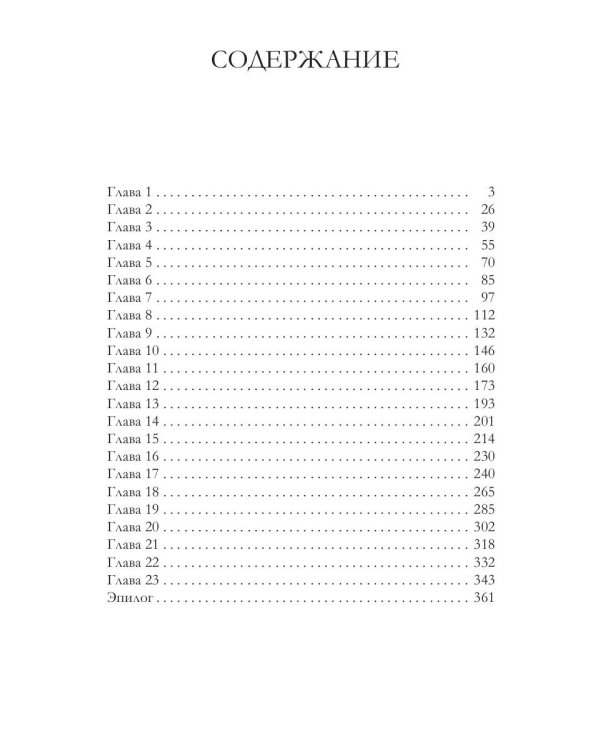 СОДЕРЖАНИЕ

Глава 1 3
Глава 2 26
Глава 3 39
Глава 4 55
Глава 5 70
Глава 6 85
Глава 7 97
Глава 8 112
Глава 9 132
Глава 10 146
Глава 11 160
Глава 12 173
Глава 13 193
Глава 14 201
Глава 15 214
Глава 16 230
Глава 17 240
Глава 18 265
Глава 19 285
Глава 20 302
Глава 21 318
Глава 22 332
Глава 23 343
Эпилог 361